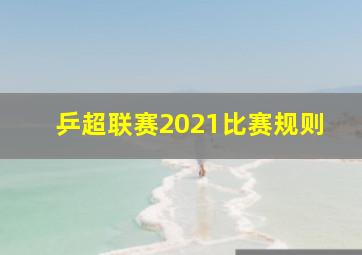 乒超联赛2021比赛规则